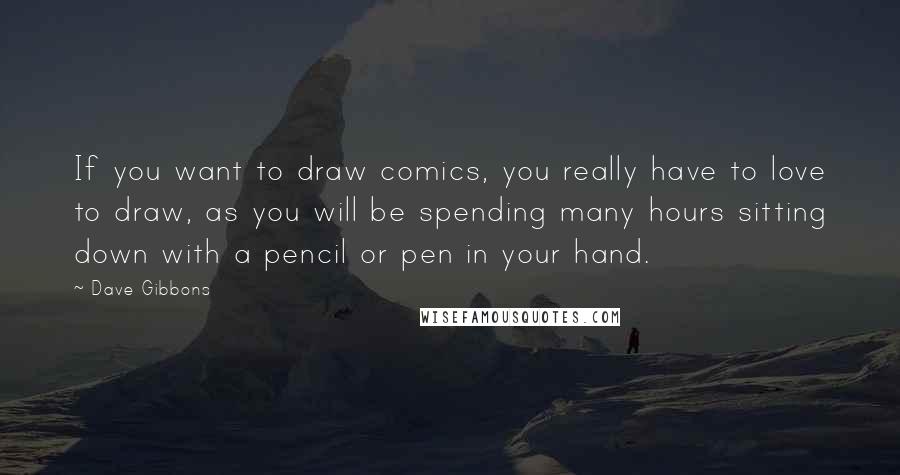 If you want to draw comics, you really have to love to draw, as you will be spending many hours sitting down with a pencil or pen in your hand.

~ Dave Gibbons

WISEFAMOUSQUOTES.COM